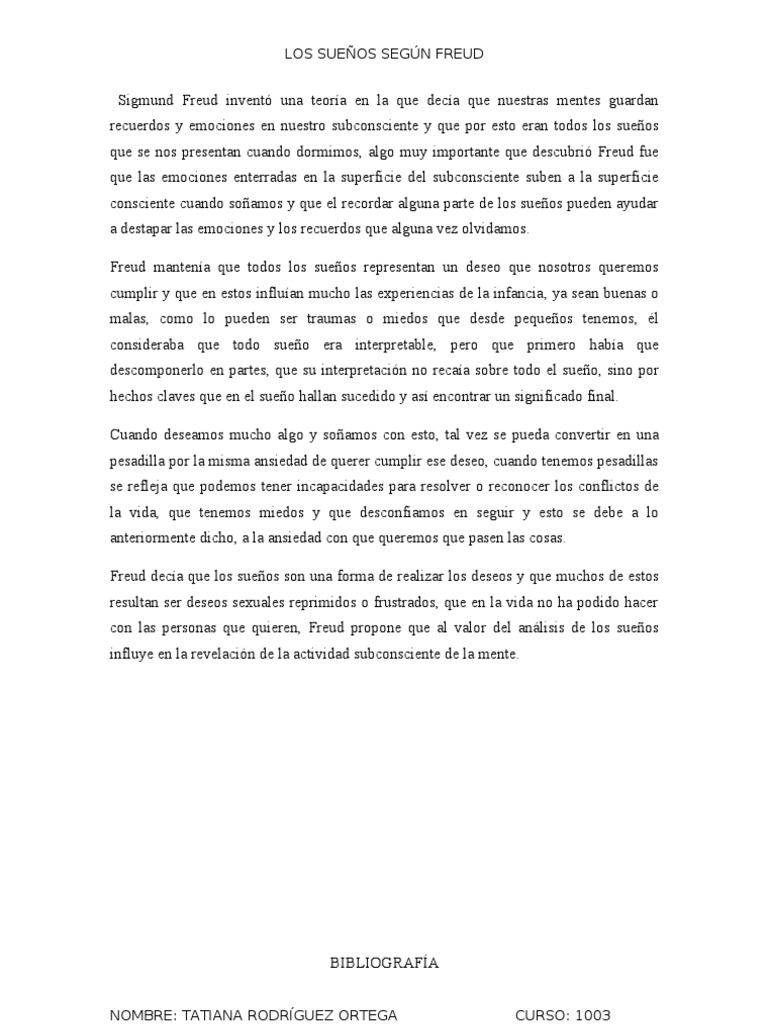 LOS SUEÑOS SEGÚN FREUD

Sigmund Freud inventó una teoría en la que decía que nuestras mentes guardan recuerdos y emociones en nuestro subconsciente y que por esto eran todos los sueños que se nos presentan cuando dormimos, algo muy importante que descubrió Freud fue que las emociones enterradas en la superficie del subconsciente suben a la superficie consciente cuando soñamos y que el recordar alguna parte de los sueños pueden ayudar a destapar las emociones y los recuerdos que alguna vez olvidamos.

Freud mantenía que todos los sueños representan un deseo que nosotros queremos cumplir y que en estos influían mucho las experiencias de la infancia, ya sean buenas o malas, como lo pueden ser traumas o miedos que desde pequeños tenemos, él consideraba que todo sueño era interpretable, pero que primero había que descomponerlo en partes, que su interpretación no recaía sobre todo el sueño, sino por hechos claves que en el sueño hallan sucedido y así encontrar un significado final.

Cuando deseamos mucho algo y soñamos con esto, tal vez se pueda convertir en una pesadilla por la misma ansiedad de querer cumplir ese deseo, cuando tenemos pesadillas se refleja que podemos tener incapacidades para resolver o reconocer los conflictos de la vida, que tenemos miedos y que desconfiamos en seguir y esto se debe a lo anteriormente dicho, a la ansiedad con que queremos que pasen las cosas.

Freud decía que los sueños son una forma de realizar los deseos y que muchos de estos resultan ser deseos sexuales reprimidos o frustrados, que en la vida no ha podido hacer con las personas que quieren, Freud propone que al valor del análisis de los sueños influye en la revelación de la actividad subconsciente de la mente.

BIBLIOGRAFÍA

NOMBRE: TATIANA RODRÍGUEZ ORTEGA CURSO: 1003